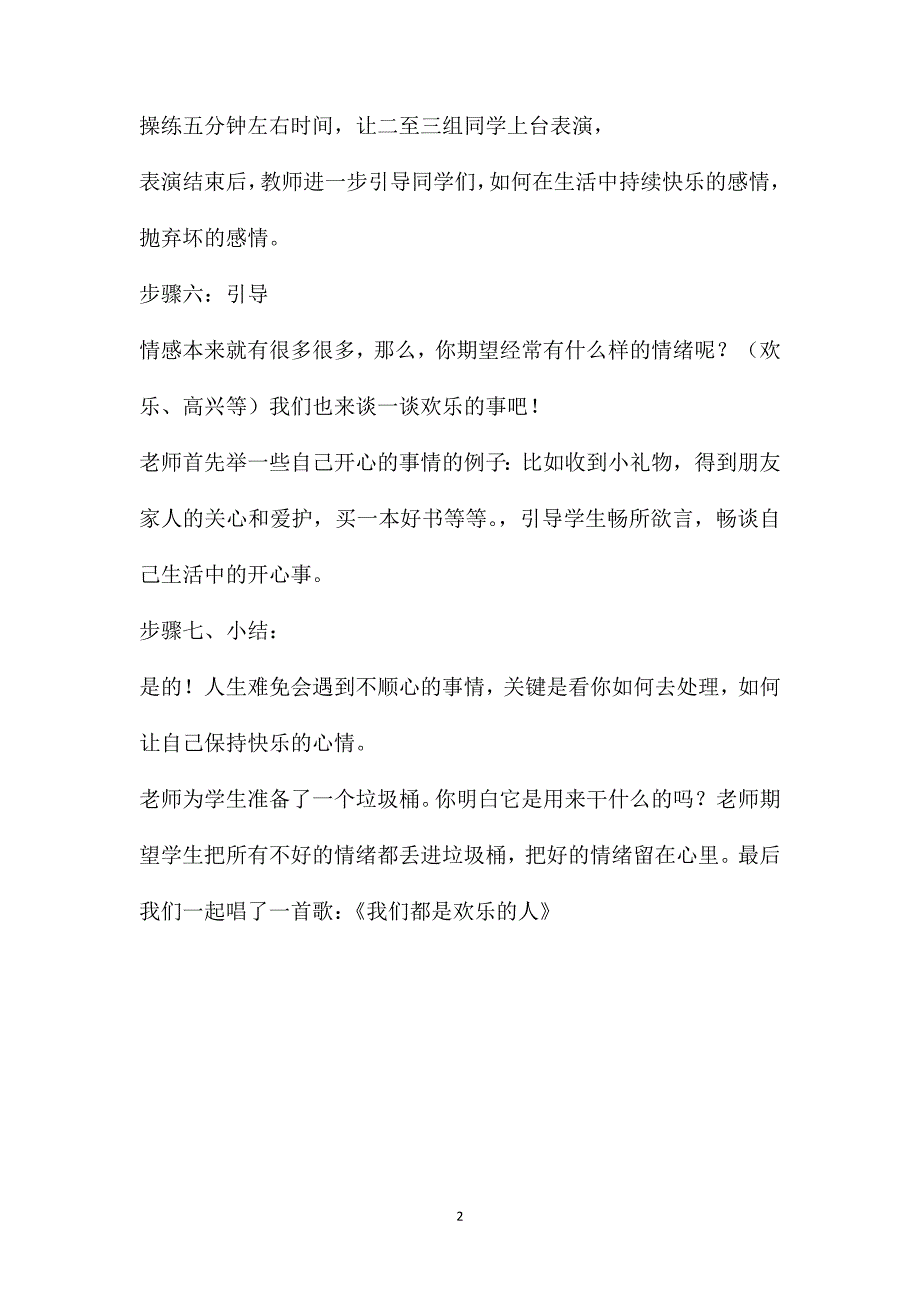 操练五分钟左右时间，让二至三组同学上台表演，

表演结束后，教师进一步引导同学们，如何在生活中持续快乐的感情，抛弃坏的感情。

步骤六：引导

情感本来就有很多很多，那么，你期望经常有什么样的情绪呢？（欢乐、高兴等）我们也来谈一谈欢乐的事吧！

老师首先举一些自己开心的事情的例子：比如收到小礼物，得到朋友家人的关心和爱护，买一本好书等等。，引导学生畅所欲言，畅谈自己生活中的开心事。

步骤七、小结：

是的！人生难免会遇到不顺心的事情，关键是看你如何去处理，如何让自己保持快乐的心情。

老师为学生准备了一个垃圾桶。你明白它是用来干什么的吗？老师期望学生把所有不好的情绪都丢进垃圾桶，把好的情绪留在心里。最后我们一起唱了一首歌：《我们都是欢乐的人》

2